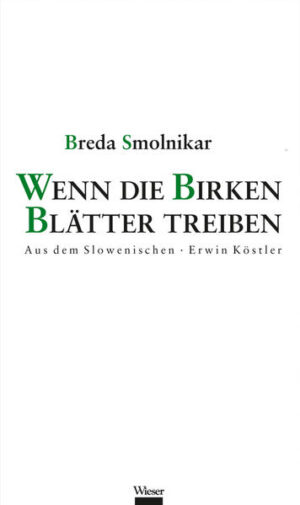 Breda Smolnikar

WENN DIE BIRKEN BLÄTTER TREIBEN

Aus dem Slowenischen · Erwin Köstler

Wieser